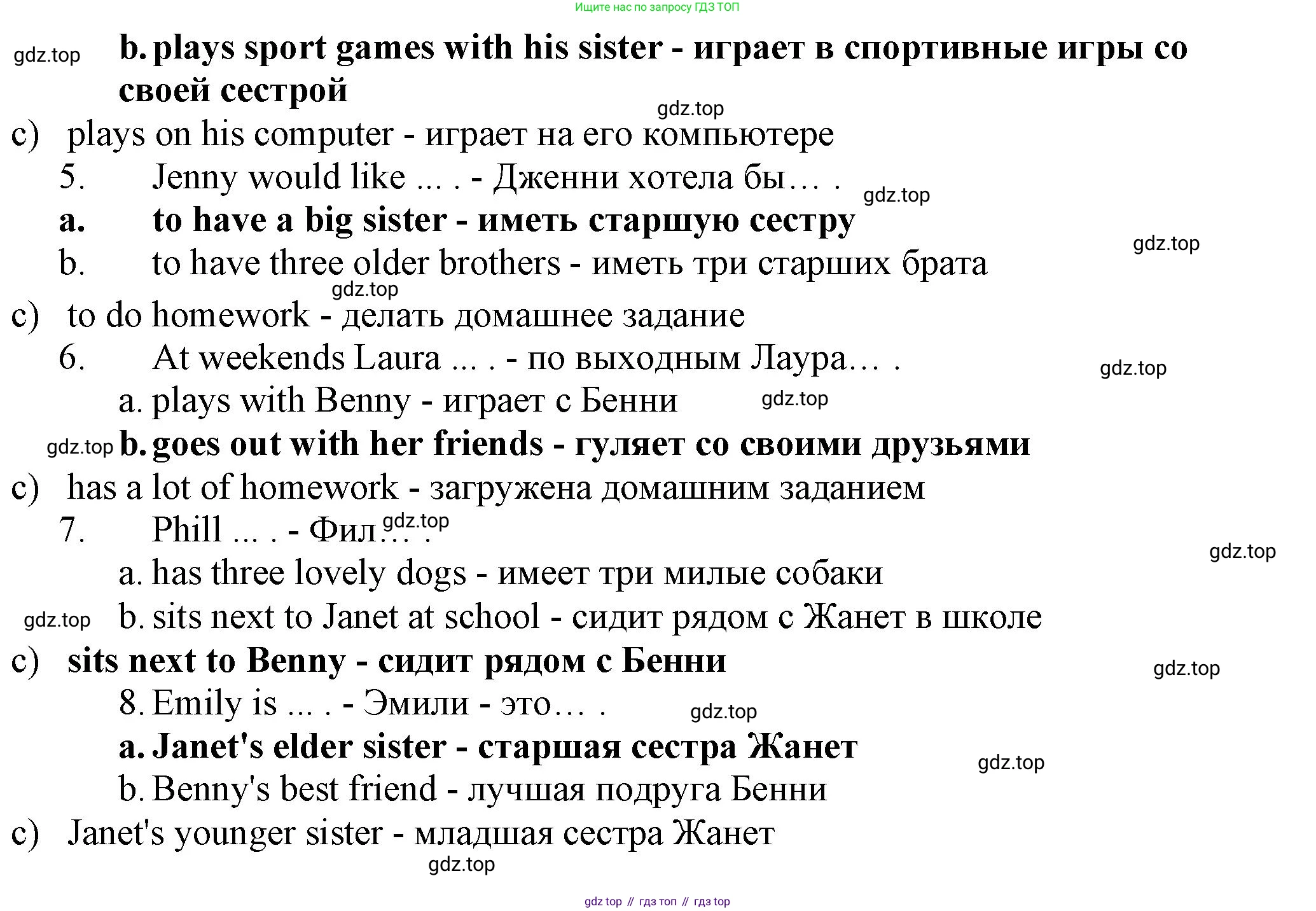 Ищите нас по запросу ГДЗ ТОП

gdz.top b. plays sport games with his sister - играет в спортивные игры со своей сестрой

gdz.top

c) plays on his computer - играет на его компьютере

5. Jenny would like ... . - Дженни хотела бы… .

gdz.top

a. to have a big sister - иметь старшую сестру

gdz.top

b. to have three older brothers - иметь три старших брата

gdz.top

c) to do homework - делать домашнее задание

6. At weekends Laura ... . - по выходным Лаура… .

gdz.top

a. plays with Benny - играет с Бенни

gdz.top

gdz.top b. goes out with her friends - гуляет со своими друзьями

c) has a lot of homework - загружена домашним заданием

7. Phill ... . - Фил… .

gdz.top

gdz.top

a. has three lovely dogs - имеет три милые собаки

gdz.top b. sits next to Janet at school - сидит рядом с Жанет в школе

c) sits next to Benny - сидит рядом с Бенни

gdz.top

8. Emily is ... . - Эмили - это… .

gdz.top

a. Janet's elder sister - старшая сестра Жанет

gdz.top

b. Benny's best friend - лучшая подруга Бенни

c) Janet's younger sister - младшая сестра Жанет

gdz.top

gdz top // гдз топ // гдз top